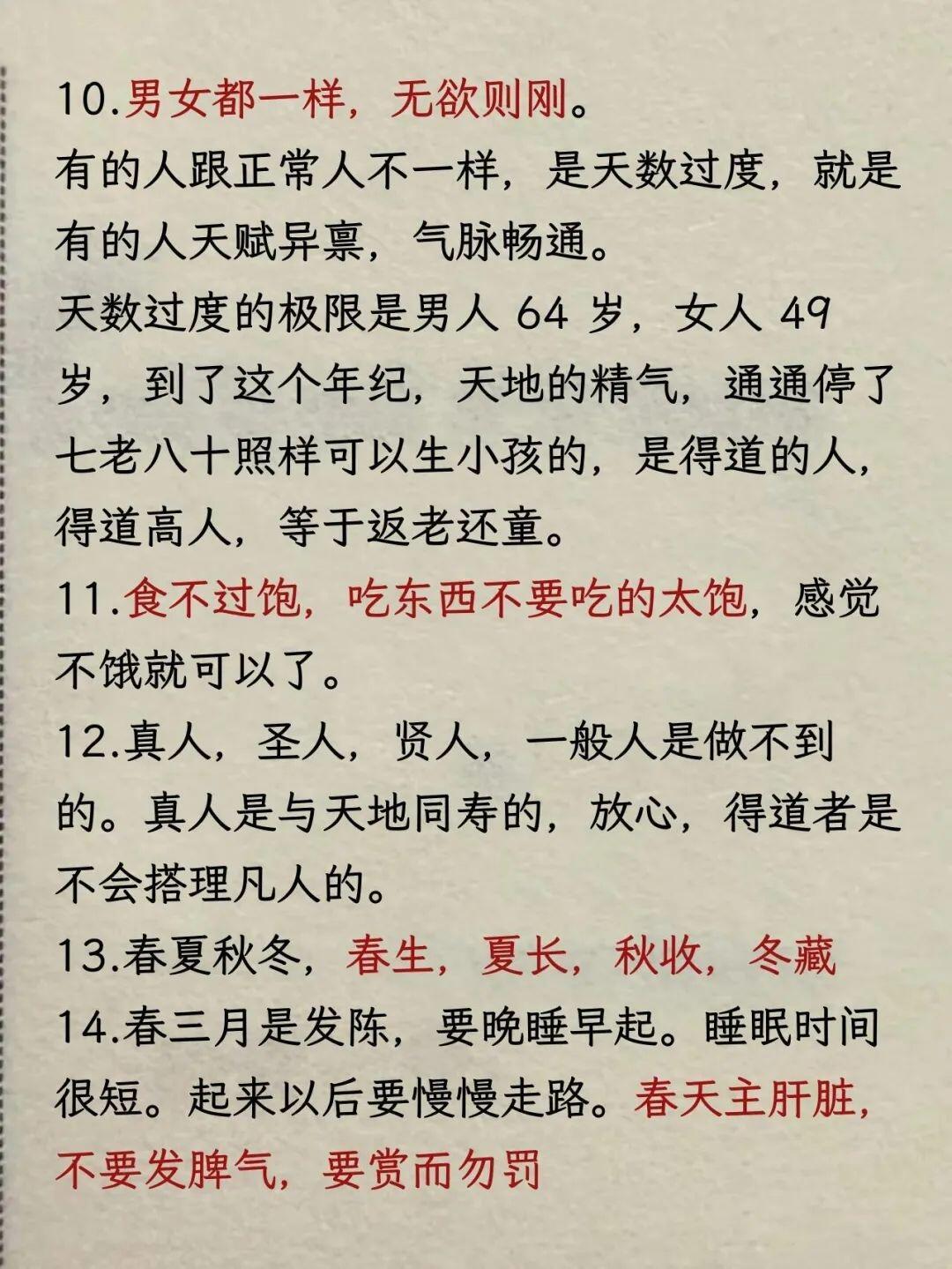 10.男女都一样，无欲则刚。
有的人跟正常人不一样，是天数过度，就是有的人天赋异禀，气脉畅通。
天数过度的极限是男人 64 岁，女人 49 岁，到了这个年纪，天地的精气，通通停了七老八十照样可以生小孩的，是得道的人，得道高人，等于返老还童。
11.食不过饱，吃东西不要吃的太饱，感觉不饿就可以了。
12.真人，圣人，贤人，一般人是做不到的。真人是与天地同寿的，放心，得道者是不会搭理凡人的。
13.春夏秋冬，春生，夏长，秋收，冬藏
14.春三月是发陈，要晚睡早起。睡眠时间很短。起来以后要慢慢走路。春天主肝脏，不要发脾气，要赏而勿罚